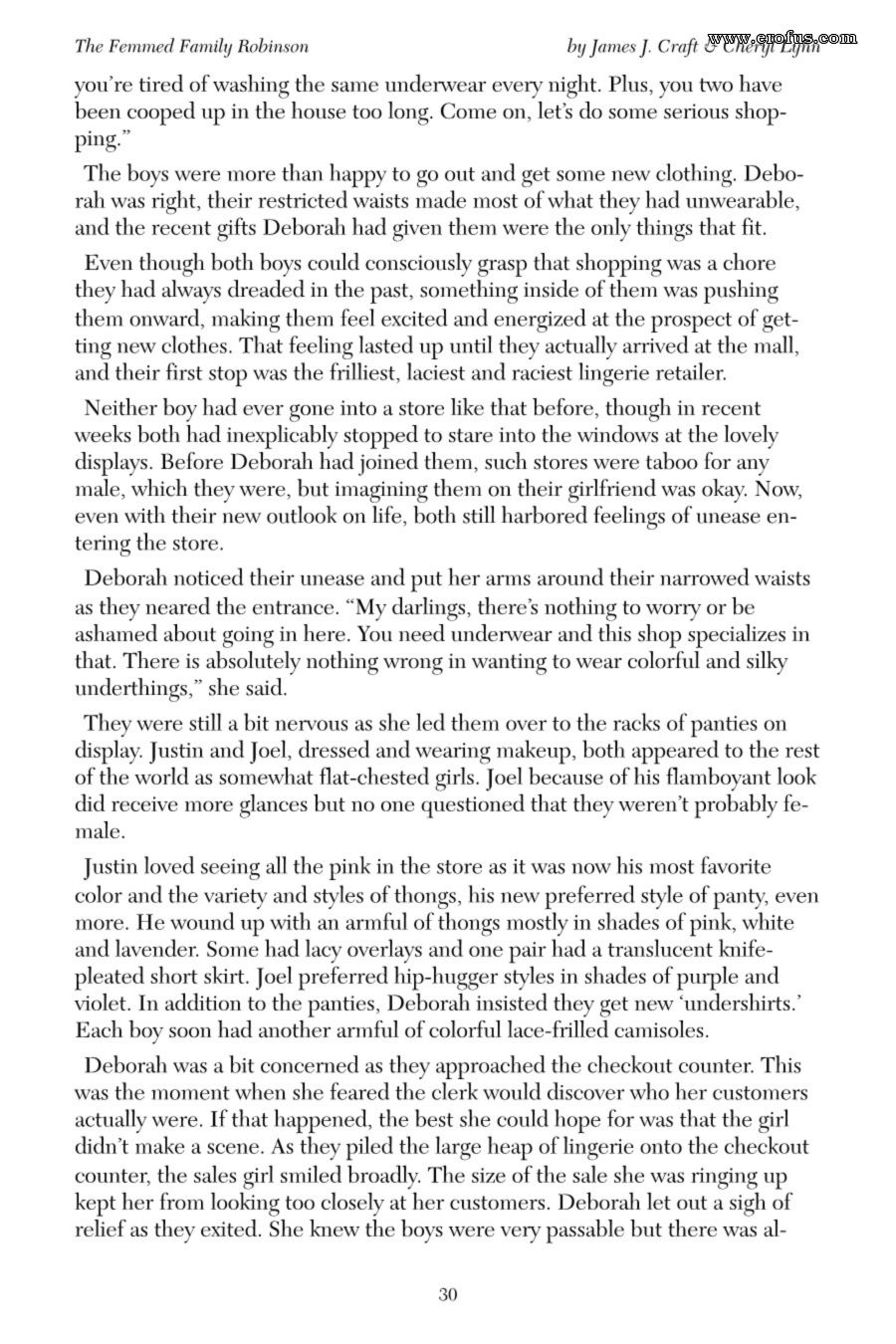 The Femmed Family Robinson

by James J. Craft & Cheryl Lynn

www.erofus.com

you're tired of washing the same underwear every night. Plus, you two have been cooped up in the house too long. Come on, let's do some serious shopping."

The boys were more than happy to go out and get some new clothing. Deborah was right, their restricted waists made most of what they had unwearable, and the recent gifts Deborah had given them were the only things that fit.

Even though both boys could consciously grasp that shopping was a chore they had always dreaded in the past, something inside of them was pushing them onward, making them feel excited and energized at the prospect of getting new clothes. That feeling lasted up until they actually arrived at the mall, and their first stop was the frilliest, laciest and raciest lingerie retailer.

Neither boy had ever gone into a store like that before, though in recent weeks both had inexplicably stopped to stare into the windows at the lovely displays. Before Deborah had joined them, such stores were taboo for any male, which they were, but imagining them on their girlfriend was okay. Now, even with their new outlook on life, both still harbored feelings of unease entering the store.

Deborah noticed their unease and put her arms around their narrowed waists as they neared the entrance. "My darlings, there's nothing to worry or be ashamed about going in here. You need underwear and this shop specializes in that. There is absolutely nothing wrong in wanting to wear colorful and silky underthings," she said.

They were still a bit nervous as she led them over to the racks of panties on display. Justin and Joel, dressed and wearing makeup, both appeared to the rest of the world as somewhat flat-chested girls. Joel because of his flamboyant look did receive more glances but no one questioned that they weren't probably female.

Justin loved seeing all the pink in the store as it was now his most favorite color and the variety and styles of thongs, his new preferred style of panty, even more. He wound up with an armful of thongs mostly in shades of pink, white and lavender. Some had lacy overlays and one pair had a translucent knife-pleated short skirt. Joel preferred hip-hugger styles in shades of purple and violet. In addition to the panties, Deborah insisted they get new 'undershirts.' Each boy soon had another armful of colorful lace-frilled camisoles.

Deborah was a bit concerned as they approached the checkout counter. This was the moment when she feared the clerk would discover who her customers actually were. If that happened, the best she could hope for was that the girl didn't make a scene. As they piled the large heap of lingerie onto the checkout counter, the sales girl smiled broadly. The size of the sale she was ringing up kept her from looking too closely at her customers. Deborah let out a sigh of relief as they exited. She knew the boys were very passable but there was al-

30